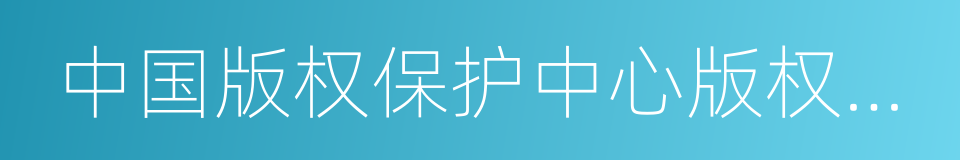 中国版权保护中心版权...